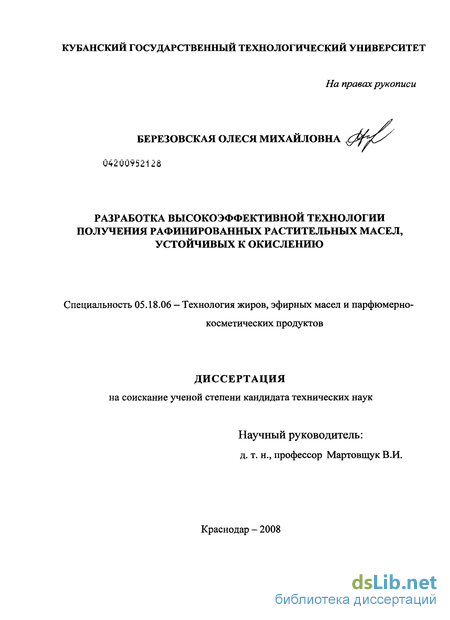 КУБАНСКИЙ ГОСУДАРСТВЕННЫЙ ТЕХНОЛОГИЧЕСКИЙ УНИВЕРСИТЕТ

На правах рукописи

БЕРЕЗОВСКАЯ ОЛЕСЯ МИХАЙЛОВНА

04200952128

РАЗРАБОТКА ВЫСОКОЭФФЕКТИВНОЙ ТЕХНОЛОГИИ ПОЛУЧЕНИЯ РАФИНИРОВАННЫХ РАСТИТЕЛЬНЫХ МАСЕЛ, УСТОЙЧИВЫХ К ОКИСЛЕНИЮ

Специальность 05.18.06 – Технология жиров, эфирных масел и парфюмерно-косметических продуктов

ДИССЕРТАЦИЯ

на соискание ученой степени кандидата технических наук

Научный руководитель:
д. т. н., профессор Мартовщук В.И.

Краснодар – 2008

dsLib.net
библиотека диссертаций